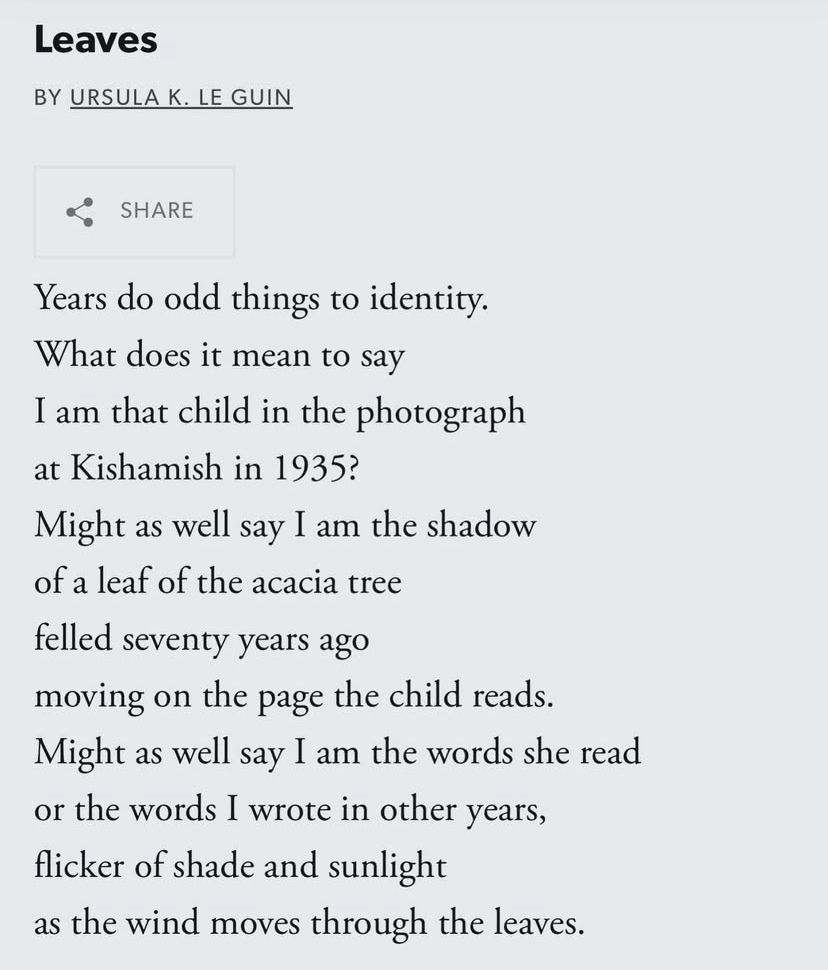 Leaves

BY URSULA K. LE GUIN

SHARE

Years do odd things to identity.
What does it mean to say
I am that child in the photograph
at Kishamish in 1935?
Might as well say I am the shadow
of a leaf of the acacia tree
felled seventy years ago
moving on the page the child reads.
Might as well say I am the words she read
or the words I wrote in other years,
flicker of shade and sunlight
as the wind moves through the leaves.